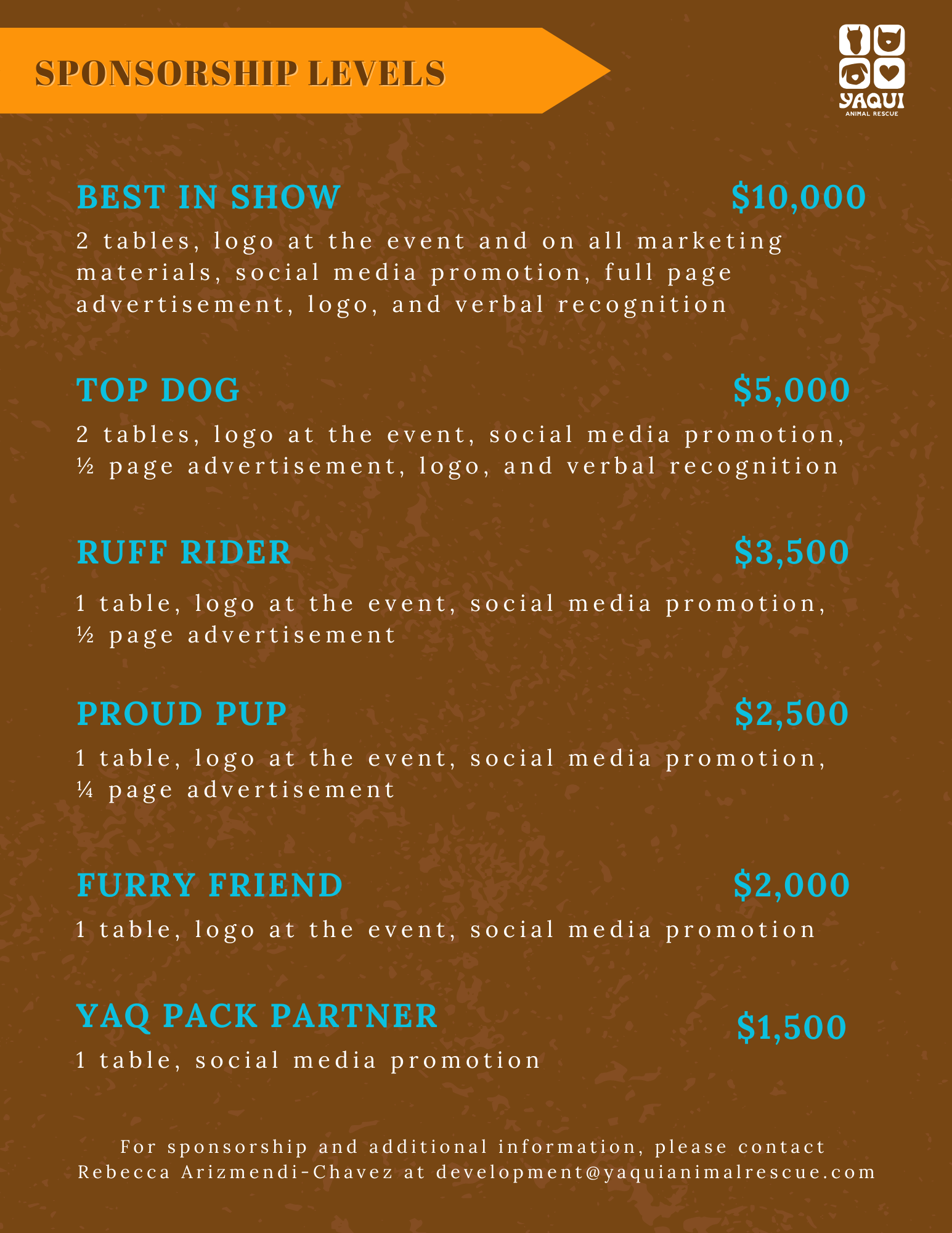 SPONSORSHIP LEVELS

YAQUI
ANIMAL RESCUE

BEST IN SHOW $10,000

2 tables, logo at the event and on all marketing materials, social media promotion, full page advertisement, logo, and verbal recognition

TOP DOG $5,000

2 tables, logo at the event, social media promotion, ½ page advertisement, logo, and verbal recognition

RUFF RIDER $3,500

1 table, logo at the event, social media promotion, ½ page advertisement

PROUD PUP $2,500

1 table, logo at the event, social media promotion, ¼ page advertisement

FURRY FRIEND $2,000

1 table, logo at the event, social media promotion

YAQ PACK PARTNER $1,500

1 table, social media promotion

For sponsorship and additional information, please contact Rebecca Arizmendi-Chavez at development@yaquianimalrescue.com